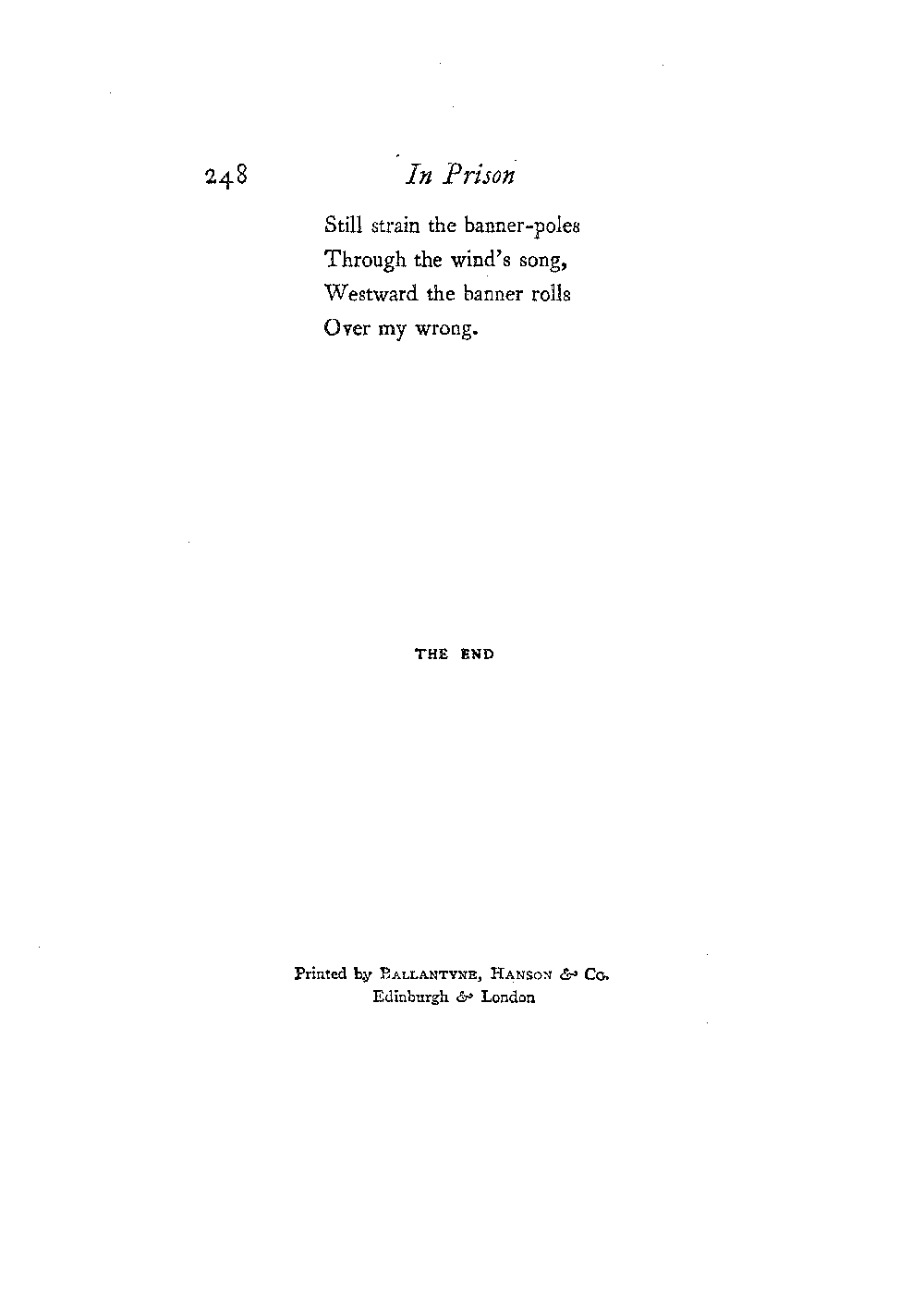 248 In Prison

Still strain the banner-poles
Through the wind's song,
Westward the banner rolls
Over my wrong.

THE END

Printed by BALLANTYNE, HANSON & Co.
Edinburgh & London